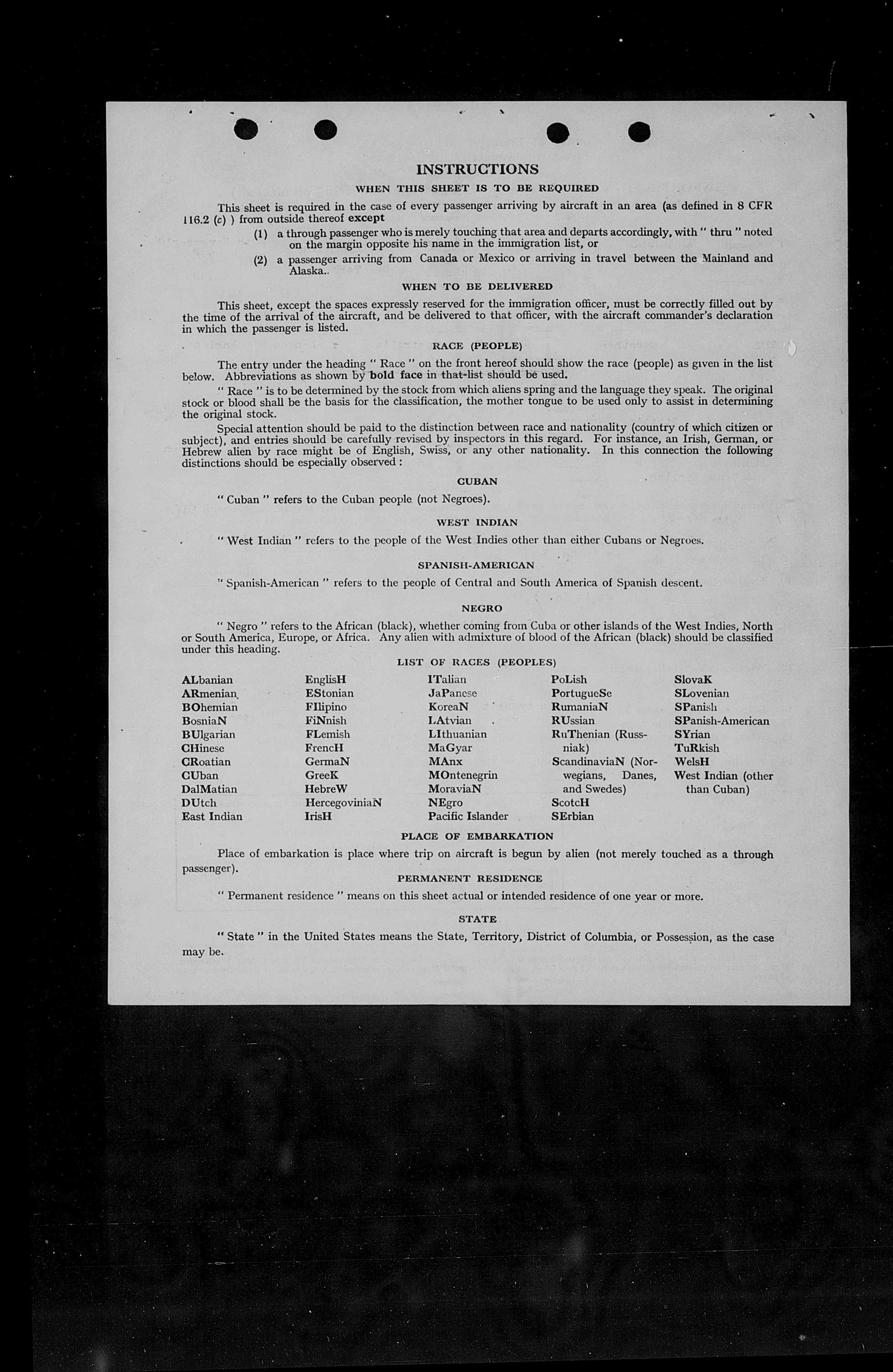 INSTRUCTIONS

WHEN THIS SHEET IS TO BE REQUIRED

This sheet is required in the case of every passenger arriving by aircraft in an area (as defined in 8 CFR 116.2 (c) ) from outside thereof except

(1) a through passenger who is merely touching that area and departs accordingly, with " thru " noted on the margin opposite his name in the immigration list, or

(2) a passenger arriving from Canada or Mexico or arriving in travel between the Mainland and Alaska..

WHEN TO BE DELIVERED

This sheet, except the spaces expressly reserved for the immigration officer, must be correctly filled out by the time of the arrival of the aircraft, and be delivered to that officer, with the aircraft commander's declaration in which the passenger is listed.

RACE (PEOPLE)

The entry under the heading " Race " on the front hereof should show the race (people) as given in the list below. Abbreviations as shown by bold face in that list should be used.

" Race " is to be determined by the stock from which aliens spring and the language they speak. The original stock or blood shall be the basis for the classification, the mother tongue to be used only to assist in determining the original stock.

Special attention should be paid to the distinction between race and nationality (country of which citizen or subject), and entries should be carefully revised by inspectors in this regard. For instance, an Irish, German, or Hebrew alien by race might be of English, Swiss, or any other nationality. In this connection the following distinctions should be especially observed :

CUBAN

" Cuban " refers to the Cuban people (not Negroes).

WEST INDIAN

" West Indian " refers to the people of the West Indies other than either Cubans or Negroes.

SPANISH-AMERICAN

" Spanish-American " refers to the people of Central and South America of Spanish descent.

NEGRO

" Negro " refers to the African (black), whether coming from Cuba or other islands of the West Indies, North or South America, Europe, or Africa. Any alien with admixture of blood of the African (black) should be classified under this heading.

LIST OF RACES (PEOPLES)

ALbanian
ARmenian
BOhemian
BosniaN
BUlgarian
CHinese
CRoatian
CUban
DalMatian
DUtch
East Indian

EnglisH
EStonian
FIlipino
FiNnish
FLemish
FrencH
GermaN
GreeK
HebreW
HercegoviniaN
IrisH

ITalian
JaPanese
KoreaN
LAtvian
LIthuanian
MaGyar
MAnx
MOntenegrin
MoraviaN
NEgro
Pacific Islander

PoLish
PortugueSe
RumaniaN
RUssian
RuThenian (Russniak)
ScandinaviaN (Norwegians, Danes, and Swedes)
ScotcH
SErbian

SlovaK
SLovenian
SPanish
SPanish-American
SYrian
TuRkish
WelsH
West Indian (other than Cuban)

PLACE OF EMBARKATION

Place of embarkation is place where trip on aircraft is begun by alien (not merely touched as a through passenger).

PERMANENT RESIDENCE

" Permanent residence " means on this sheet actual or intended residence of one year or more.

STATE

" State " in the United States means the State, Territory, District of Columbia, or Possession, as the case may be.